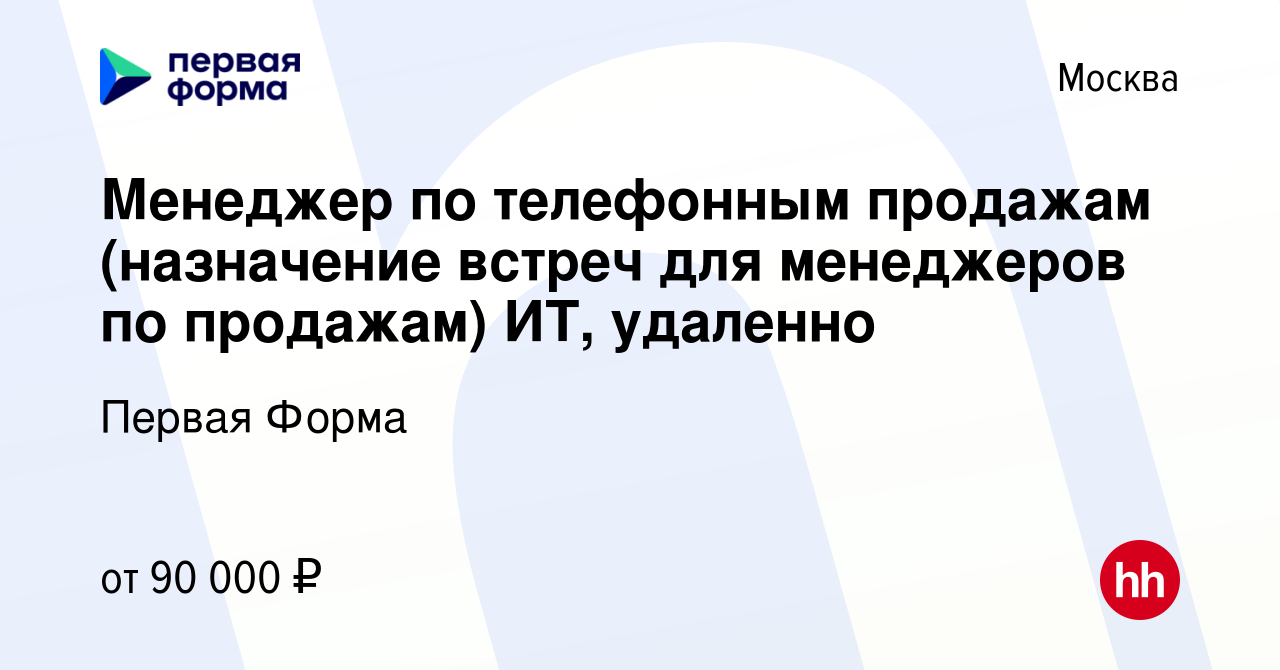 первая форма

Москва

Менеджер по телефонным продажам (назначение встреч для менеджеров по продажам) ИТ, удаленно

Первая Форма

от 90 000 ₽

hh